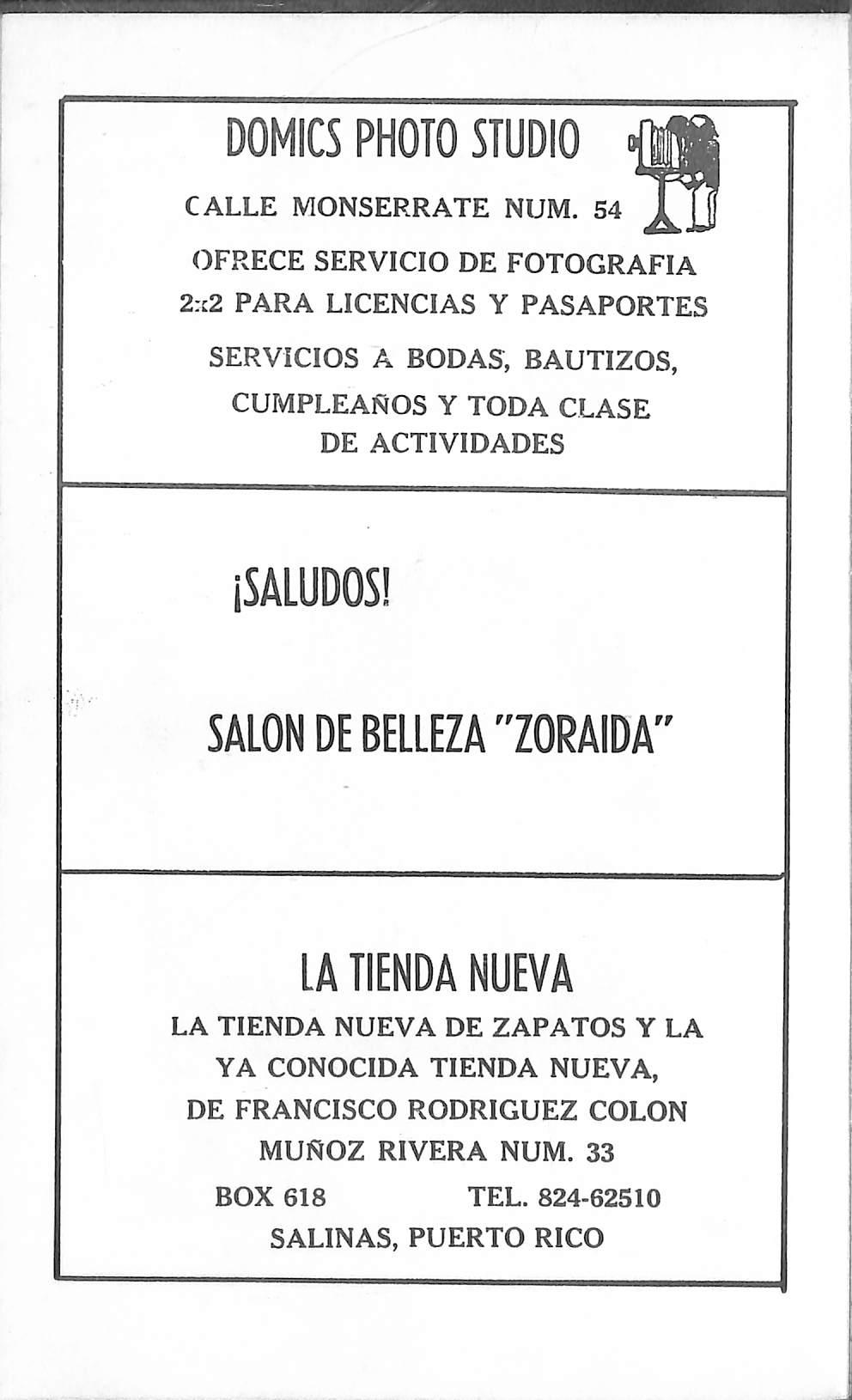 DOMICS PHOTO STUDIO

CALLE MONSERRATE NUM. 54

OFRECE SERVICIO DE FOTOGRAFIA 2x2 PARA LICENCIAS Y PASAPORTES

SERVICIOS A BODAS, BAUTIZOS, CUMPLEAÑOS Y TODA CLASE DE ACTIVIDADES

¡SALUDOS!

SALON DE BELLEZA "ZORAIDA"

LA TIENDA NUEVA

LA TIENDA NUEVA DE ZAPATOS Y LA YA CONOCIDA TIENDA NUEVA, DE FRANCISCO RODRIGUEZ COLON MUÑOZ RIVERA NUM. 33

BOX 618 TEL. 824-62510

SALINAS, PUERTO RICO